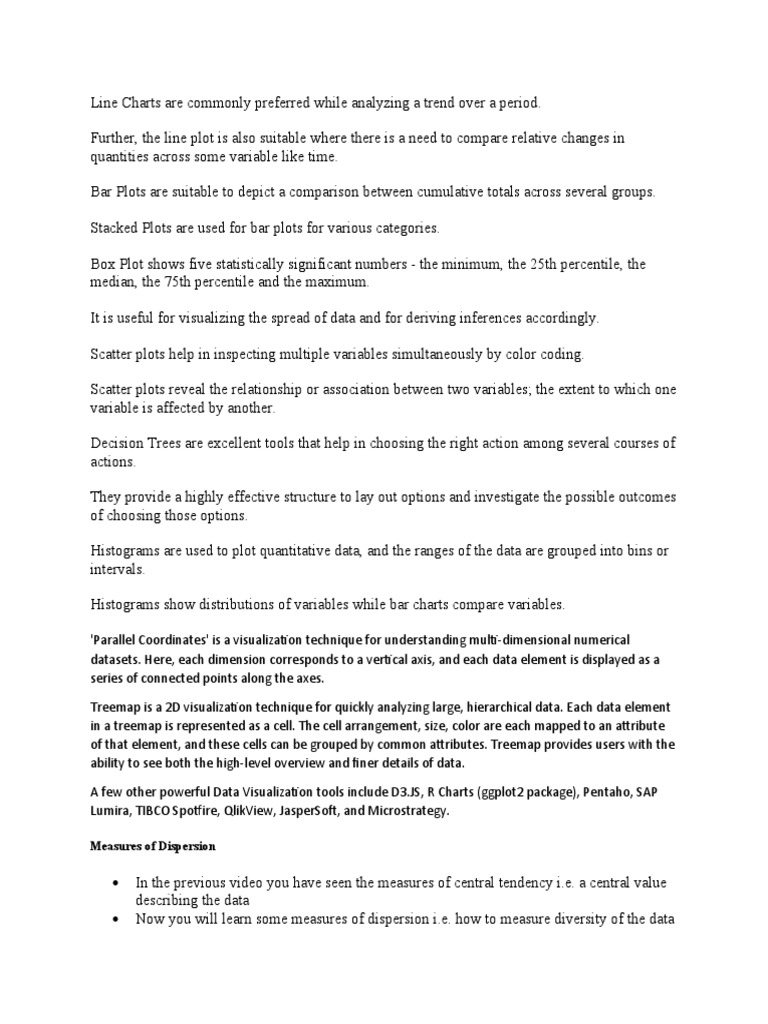 Line Charts are commonly preferred while analyzing a trend over a period.

Further, the line plot is also suitable where there is a need to compare relative changes in quantities across some variable like time.

Bar Plots are suitable to depict a comparison between cumulative totals across several groups.

Stacked Plots are used for bar plots for various categories.

Box Plot shows five statistically significant numbers - the minimum, the 25th percentile, the median, the 75th percentile and the maximum.

It is useful for visualizing the spread of data and for deriving inferences accordingly.

Scatter plots help in inspecting multiple variables simultaneously by color coding.

Scatter plots reveal the relationship or association between two variables; the extent to which one variable is affected by another.

Decision Trees are excellent tools that help in choosing the right action among several courses of actions.

They provide a highly effective structure to lay out options and investigate the possible outcomes of choosing those options.

Histograms are used to plot quantitative data, and the ranges of the data are grouped into bins or intervals.

Histograms show distributions of variables while bar charts compare variables.

'Parallel Coordinates' is a visualization technique for understanding multi-dimensional numerical datasets. Here, each dimension corresponds to a vertical axis, and each data element is displayed as a series of connected points along the axes.

Treemap is a 2D visualization technique for quickly analyzing large, hierarchical data. Each data element in a treemap is represented as a cell. The cell arrangement, size, color are each mapped to an attribute of that element, and these cells can be grouped by common attributes. Treemap provides users with the ability to see both the high-level overview and finer details of data.

A few other powerful Data Visualization tools include D3.JS, R Charts (ggplot2 package), Pentaho, SAP Lumira, TIBCO Spotfire, QlikView, JasperSoft, and Microstrategy.

Measures of Dispersion

• In the previous video you have seen the measures of central tendency i.e. a central value describing the data
• Now you will learn some measures of dispersion i.e. how to measure diversity of the data